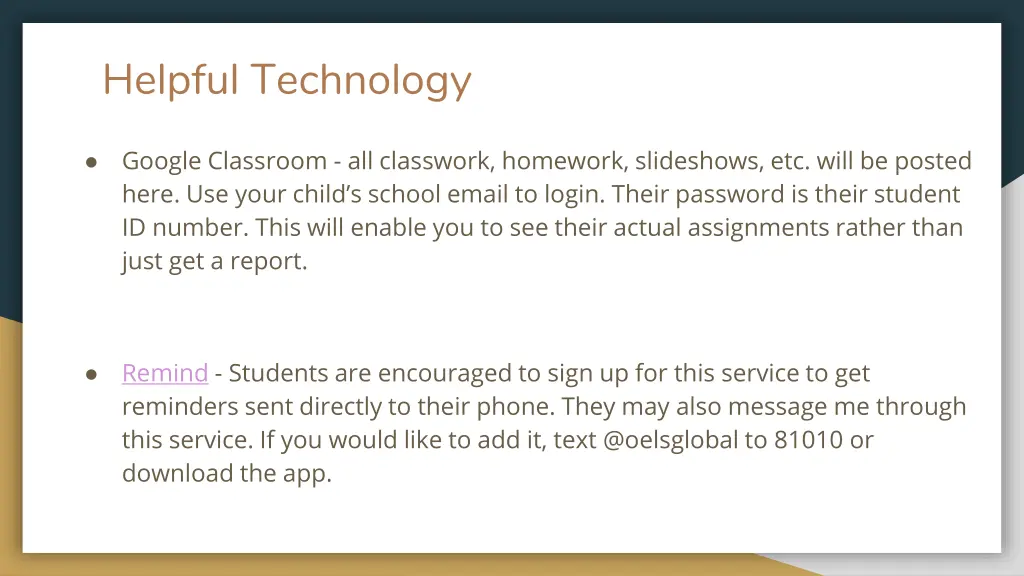 Helpful Technology

● Google Classroom - all classwork, homework, slideshows, etc. will be posted here. Use your child's school email to login. Their password is their student ID number. This will enable you to see their actual assignments rather than just get a report.

● Remind - Students are encouraged to sign up for this service to get reminders sent directly to their phone. They may also message me through this service. If you would like to add it, text @oelsglobal to 81010 or download the app.